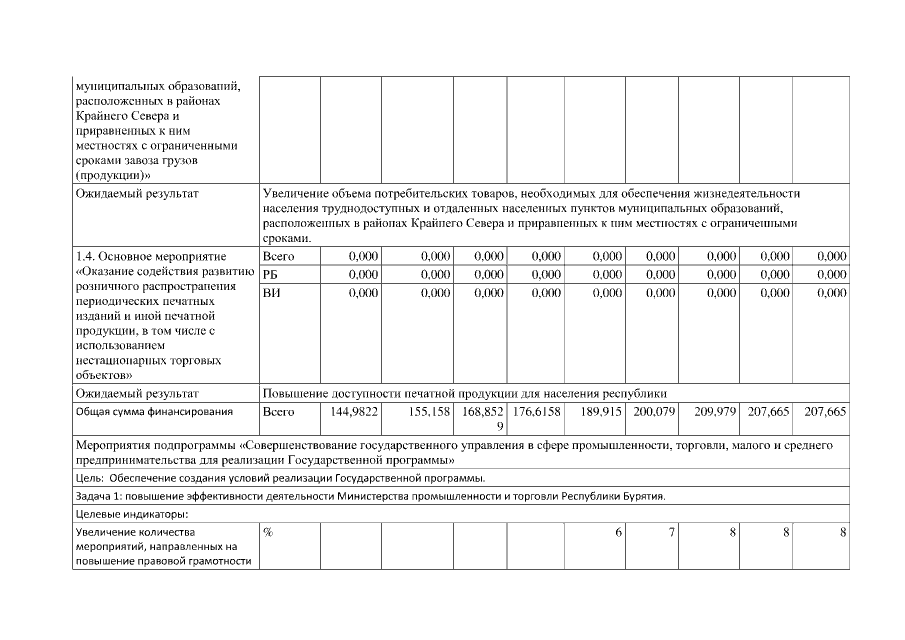 | муниципальных образований, расположенных в районах Крайнего Севера и приравненных к ним местностях с ограниченными сроками завоза грузов (продукции)» | | | | | | | | | | |
|---|---|---|---|---|---|---|---|---|---|---|
| Ожидаемый результат | Увеличение объема потребительских товаров, необходимых для обеспечения жизнедеятельности населения труднодоступных и отдаленных населенных пунктов муниципальных образований, расположенных в районах Крайнего Севера и приравненных к ним местностях с ограниченными сроками. | | | | | | | | | |
| 1.4. Основное мероприятие «Оказание содействия развитию розничного распространения периодических печатных изданий и иной печатной продукции, в том числе с использованием нестационарных торговых объектов» | Всего | 0,000 | 0,000 | 0,000 | 0,000 | 0,000 | 0,000 | 0,000 | 0,000 | 0,000 |
| | РБ | 0,000 | 0,000 | 0,000 | 0,000 | 0,000 | 0,000 | 0,000 | 0,000 | 0,000 |
| | ВИ | 0,000 | 0,000 | 0,000 | 0,000 | 0,000 | 0,000 | 0,000 | 0,000 | 0,000 |
| Ожидаемый результат | Повышение доступности печатной продукции для населения республики | | | | | | | | | |
| Общая сумма финансирования | Всего | 144,9822 | 155,158 | 168,8529 | 176,6158 | 189,915 | 200,079 | 209,979 | 207,665 | 207,665 |
| Мероприятия подпрограммы «Совершенствование государственного управления в сфере промышленности, торговли, малого и среднего предпринимательства для реализации Государственной программы» | | | | | | | | | | |
| Цель: Обеспечение создания условий реализации Государственной программы. | | | | | | | | | | |
| Задача 1: повышение эффективности деятельности Министерства промышленности и торговли Республики Бурятия. | | | | | | | | | | |
| Целевые индикаторы: | | | | | | | | | | |
| Увеличение количества мероприятий, направленных на повышение правовой грамотности | % | | | | | 6 | 7 | 8 | 8 | 8 |